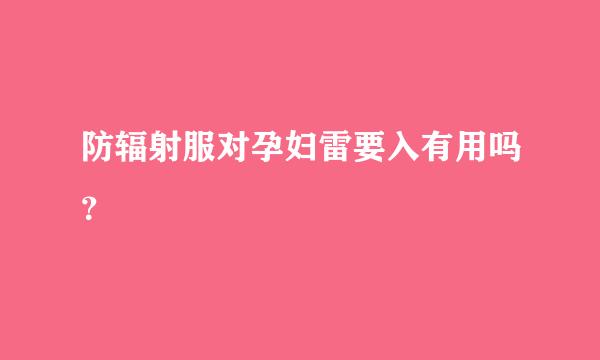 防辐射服对孕妇雷要入有用吗？